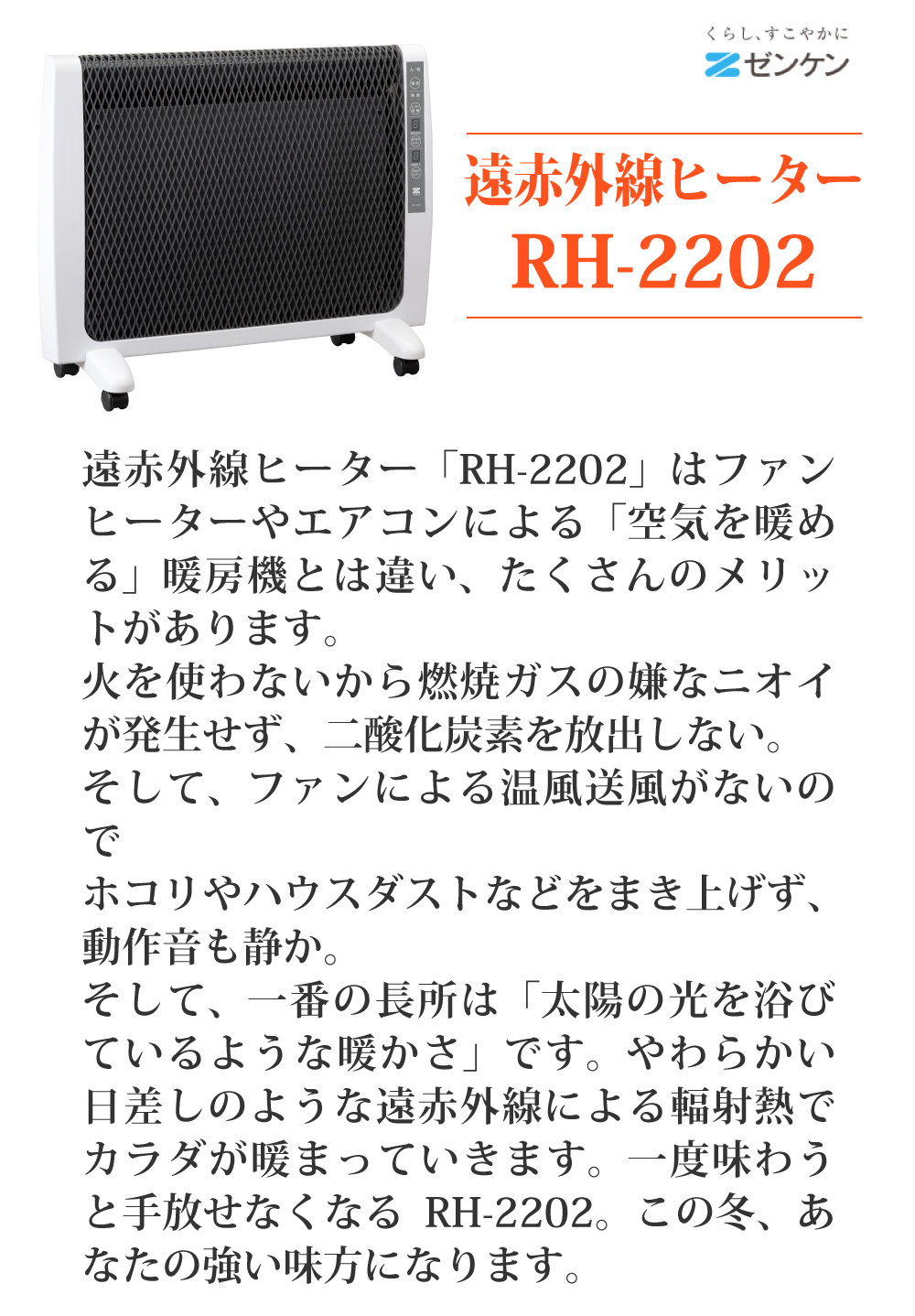 くらし、すこやかに
ゼンケン

遠赤外線ヒーター
RH-2202

遠赤外線ヒーター「RH-2202」はファンヒーターやエアコンによる「空気を暖める」暖房機とは違い、たくさんのメリットがあります。
火を使わないから燃焼ガスの嫌なニオイが発生せず、二酸化炭素を放出しない。
そして、ファンによる温風送風がないので
ホコリやハウスダストなどをまき上げず、動作音も静か。
そして、一番の長所は「太陽の光を浴びているような暖かさ」です。やわらかい日差しのような遠赤外線による輻射熱でカラダが暖まっていきます。一度味わうと手放せなくなる RH-2202。この冬、あなたの強い味方になります。